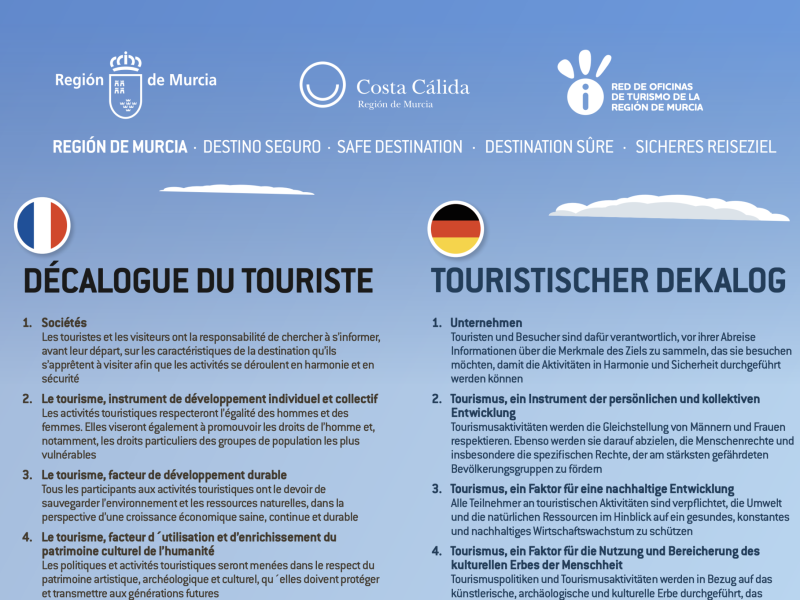 Región de Murcia

Costa Cálida
Región de Murcia

RED DE OFICINAS DE TURISMO DE LA REGIÓN DE MURCIA

REGIÓN DE MURCIA · DESTINO SEGURO · SAFE DESTINATION · DESTINATION SÛRE · SICHERES REISEZIEL

DÉCALOGUE DU TOURISTE

1. Sociétés
Les touristes et les visiteurs ont la responsabilité de chercher à s'informer, avant leur départ, sur les caractéristiques de la destination qu'ils s'apprêtent à visiter afin que les activités se déroulent en harmonie et en sécurité

2. Le tourisme, instrument de développement individuel et collectif
Les activités touristiques respecteront l'égalité des hommes et des femmes. Elles viseront également à promouvoir les droits de l'homme et, notamment, les droits particuliers des groupes de population les plus vulnérables

3. Le tourisme, facteur de développement durable
Tous les participants aux activités touristiques ont le devoir de sauvegarder l'environnement et les ressources naturelles, dans la perspective d'une croissance économique saine, continue et durable

4. Le tourisme, facteur d´utilisation et d'enrichissement du patrimoine culturel de l'humanité
Les politiques et activités touristiques seront menées dans le respect du patrimoine artistique, archéologique et culturel, qu´elles doivent protéger et transmettre aux générations futures

TOURISTISCHER DEKALOG

1. Unternehmen
Touristen und Besucher sind dafür verantwortlich, vor ihrer Abreise Informationen über die Merkmale des Ziels zu sammeln, das sie besuchen möchten, damit die Aktivitäten in Harmonie und Sicherheit durchgeführt werden können

2. Tourismus, ein Instrument der persönlichen und kollektiven Entwicklung
Tourismusaktivitäten werden die Gleichstellung von Männern und Frauen respektieren. Ebenso werden sie darauf abzielen, die Menschenrechte und insbesondere die spezifischen Rechte, der am stärksten gefährdeten Bevölkerungsgruppen zu fördern

3. Tourismus, ein Faktor für eine nachhaltige Entwicklung
Alle Teilnehmer an touristischen Aktivitäten sind verpflichtet, die Umwelt und die natürlichen Ressourcen im Hinblick auf ein gesundes, konstantes und nachhaltiges Wirtschaftswachstum zu schützen

4. Tourismus, ein Faktor für die Nutzung und Bereicherung des kulturellen Erbes der Menschheit
Tourismuspolitiken und Tourismusaktivitäten werden in Bezug auf das künstlerische, archäologische und kulturelle Erbe durchgeführt, das